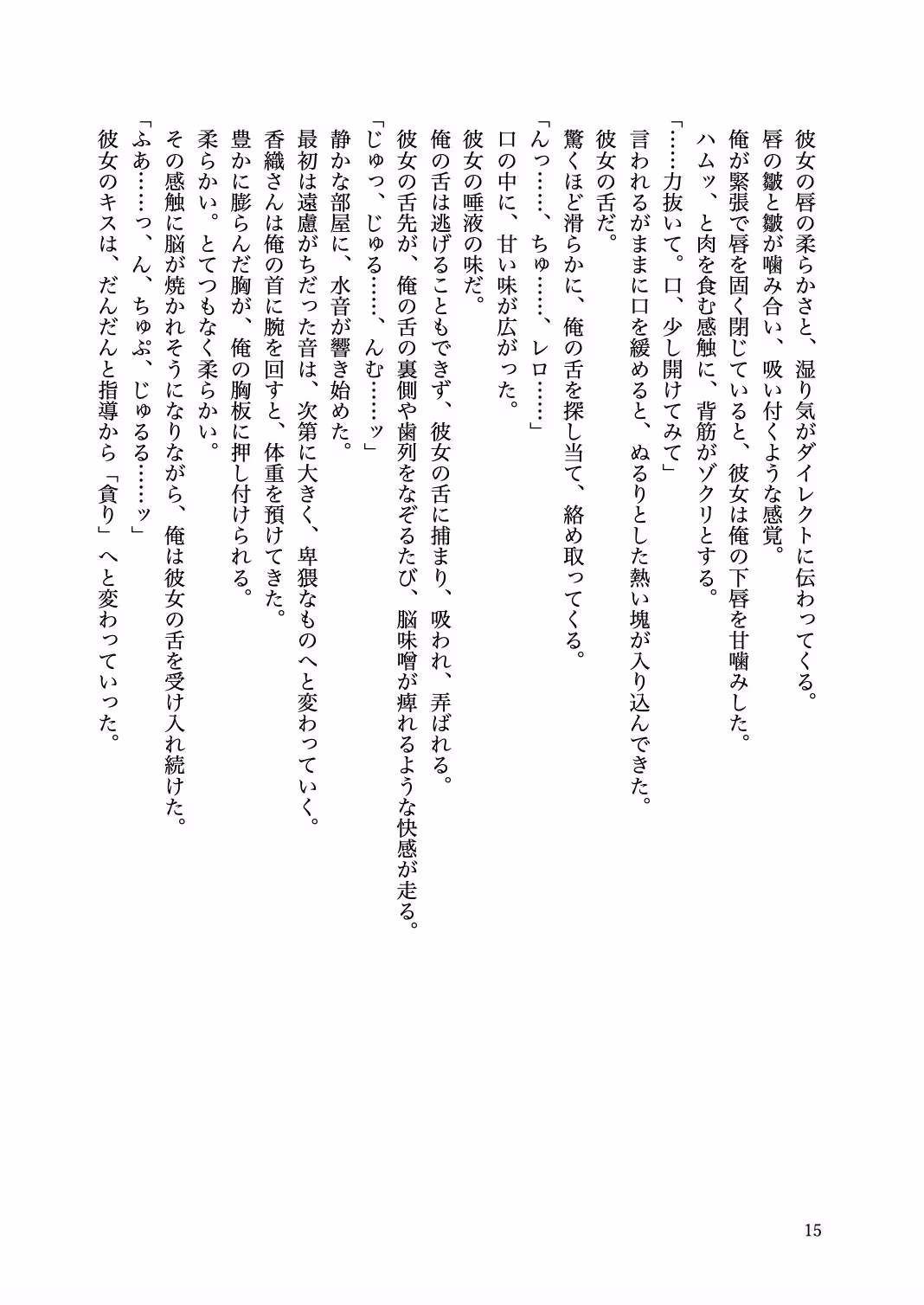 彼女の唇の柔らかさと、湿り気がダイレクトに伝わってくる。
唇の皺と皺が噛み合い、吸い付くような感覚。
俺が緊張で唇を固く閉じていると、彼女は俺の下唇を甘噛みした。
ハムッ、と肉を食む感触に、背筋がゾクリとする。
「……力抜いて。口、少し開けてみて」
言われるがままに口を緩めると、ぬるりとした熱い塊が入り込んできた。
彼女の舌だ。
驚くほど滑らかに、俺の舌を探し当て、絡め取ってくる。
「んっ……、ちゅ……、レロ……」
口の中に、甘い味が広がった。
彼女の唾液の味だ。
俺の舌は逃げることもできず、彼女の舌に捕まり、吸われ、弄ばれる。
彼女の舌先が、俺の舌の裏側や歯列をなぞるたび、脳味噌が痺れるような快感が走る。
「じゅっ、じゅる……、んむ……ッ」
静かな部屋に、水音が響き始めた。
最初は遠慮がちだった音は、次第に大きく、卑猥なものへと変わっていく。
香織さんは俺の首に腕を回すと、体重を預けてきた。
豊かに膨らんだ胸が、俺の胸板に押し付けられる。
柔らかい。とてつもなく柔らかい。
その感触に脳が焼かれそうになりながら、俺は彼女の舌を受け入れ続けた。
「ふあ……っ、ん、ちゅぷ、じゅるる……ッ」
彼女のキスは、だんだんと指導から「貪り」へと変わっていった。

15